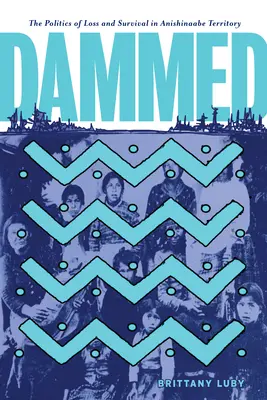 The Politics of Loss and Survival in Anishinaabe Territory

DAMMED

BRITTANY LUBY